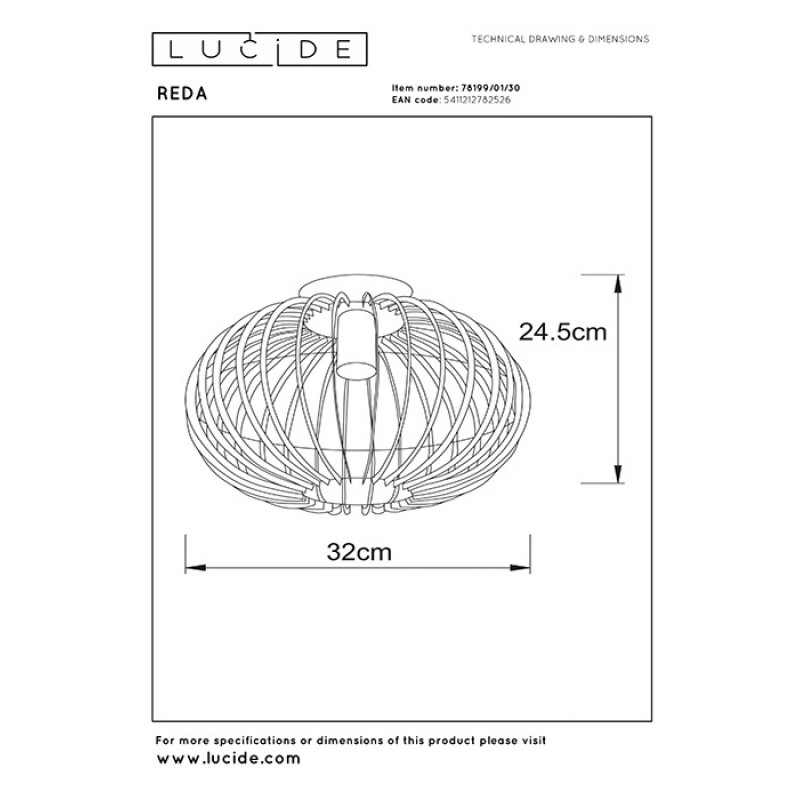 LUCIDE

TECHNICAL DRAWING & DIMENSIONS

REDA

Item number: 78199/01/30
EAN code: 5411212782526

24.5cm

32cm

For more specifications or dimensions of this product please visit
www.lucide.com